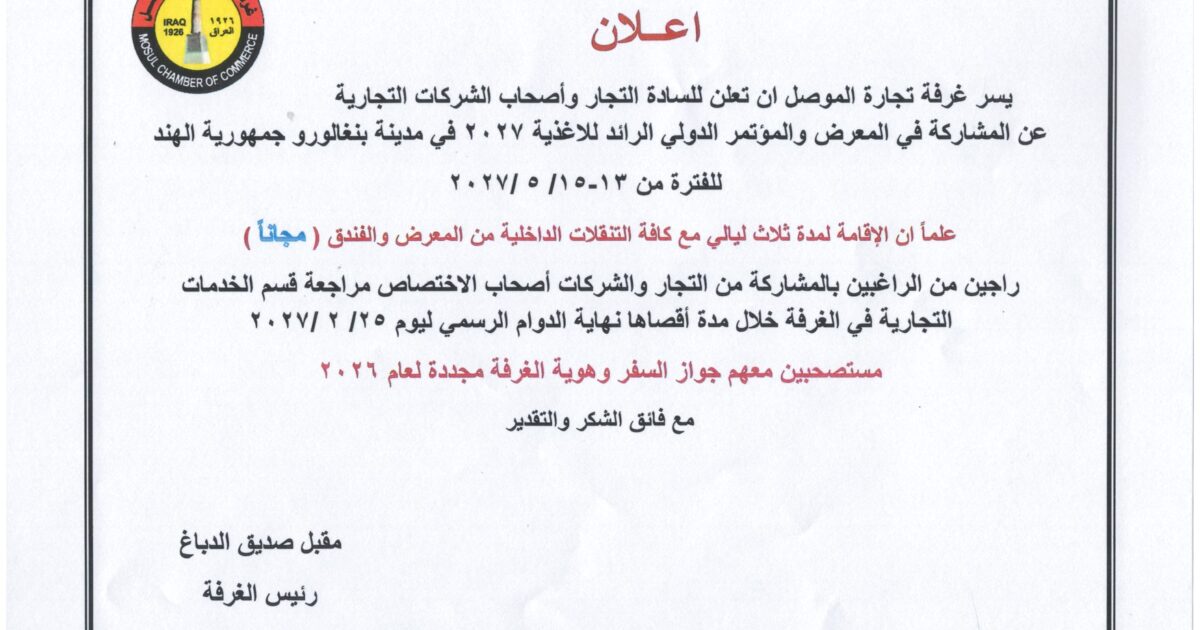 IRAQ 1926
١٩٢٦ العراق
MOSUL CHAMBER OF COMMERCE

اعـلان

يسر غرفة تجارة الموصل ان تعلن للسادة التجار وأصحاب الشركات التجارية عن المشاركة في المعرض والمؤتمر الدولي الرائد للاغذية ٢٠٢٧ في مدينة بنغالورو جمهورية الهند

للفترة من ١٣-١٥/ ٥ /٢٠٢٧

علماً ان الإقامة لمدة ثلاث ليالي مع كافة التنقلات الداخلية من المعرض والفندق ( مجاناً )

راجين من الراغبين بالمشاركة من التجار والشركات أصحاب الاختصاص مراجعة قسم الخدمات التجارية في الغرفة خلال مدة أقصاها نهاية الدوام الرسمي ليوم ٢٥/ ٢ /٢٠٢٧

مستصحبين معهم جواز السفر وهوية الغرفة مجددة لعام ٢٠٢٦

مع فائق الشكر والتقدير

مقبل صديق الدباغ
رئيس الغرفة